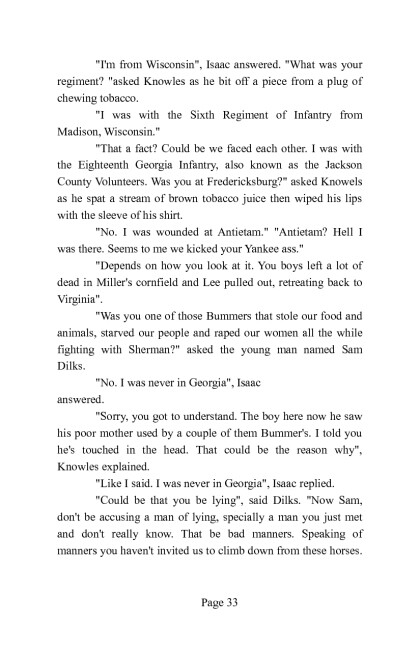 "I'm from Wisconsin", Isaac answered. "What was your regiment? "asked Knowles as he bit off a piece from a plug of chewing tobacco.

"I was with the Sixth Regiment of Infantry from Madison, Wisconsin."

"That a fact? Could be we faced each other. I was with the Eighteenth Georgia Infantry, also known as the Jackson County Volunteers. Was you at Fredericksburg?" asked Knowels as he spat a stream of brown tobacco juice then wiped his lips with the sleeve of his shirt.

"No. I was wounded at Antietam." "Antietam? Hell I was there. Seems to me we kicked your Yankee ass."

"Depends on how you look at it. You boys left a lot of dead in Miller's cornfield and Lee pulled out, retreating back to Virginia".

"Was you one of those Bummers that stole our food and animals, starved our people and raped our women all the while fighting with Sherman?" asked the young man named Sam Dilks.

"No. I was never in Georgia", Isaac answered.

"Sorry, you got to understand. The boy here now he saw his poor mother used by a couple of them Bummer's. I told you he's touched in the head. That could be the reason why", Knowles explained.

"Like I said. I was never in Georgia", Isaac replied.

"Could be that you be lying", said Dilks. "Now Sam, don't be accusing a man of lying, specially a man you just met and don't really know. That be bad manners. Speaking of manners you haven't invited us to climb down from these horses.

Page 33